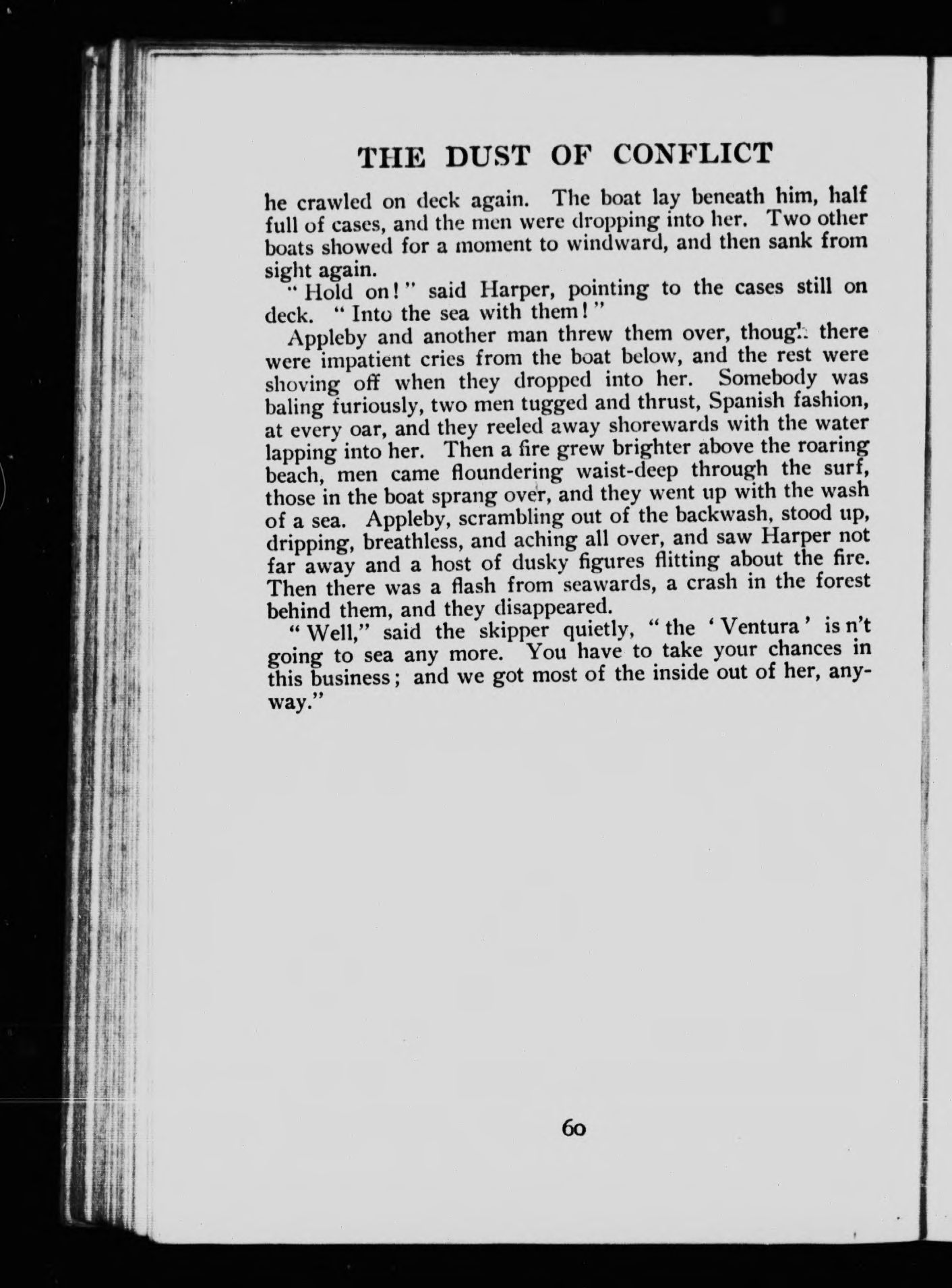 THE DUST OF CONFLICT

he crawled on deck again. The boat lay beneath him, half full of cases, and the men were dropping into her. Two other boats showed for a moment to windward, and then sank from sight again.

"Hold on!" said Harper, pointing to the cases still on deck. "Into the sea with them!"

Appleby and another man threw them over, though there were impatient cries from the boat below, and the rest were shoving off when they dropped into her. Somebody was baling furiously, two men tugged and thrust, Spanish fashion, at every oar, and they reeled away shorewards with the water lapping into her. Then a fire grew brighter above the roaring beach, men came floundering waist-deep through the surf, those in the boat sprang over, and they went up with the wash of a sea. Appleby, scrambling out of the backwash, stood up, dripping, breathless, and aching all over, and saw Harper not far away and a host of dusky figures flitting about the fire. Then there was a flash from seawards, a crash in the forest behind them, and they disappeared.

"Well," said the skipper quietly, "the 'Ventura' is n't going to sea any more. You have to take your chances in this business; and we got most of the inside out of her, anyway."

60